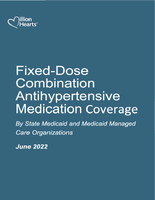 Million Hearts

Fixed-Dose Combination Antihypertensive Medication Coverage

By State Medicaid and Medicaid Managed Care Organizations

June 2022